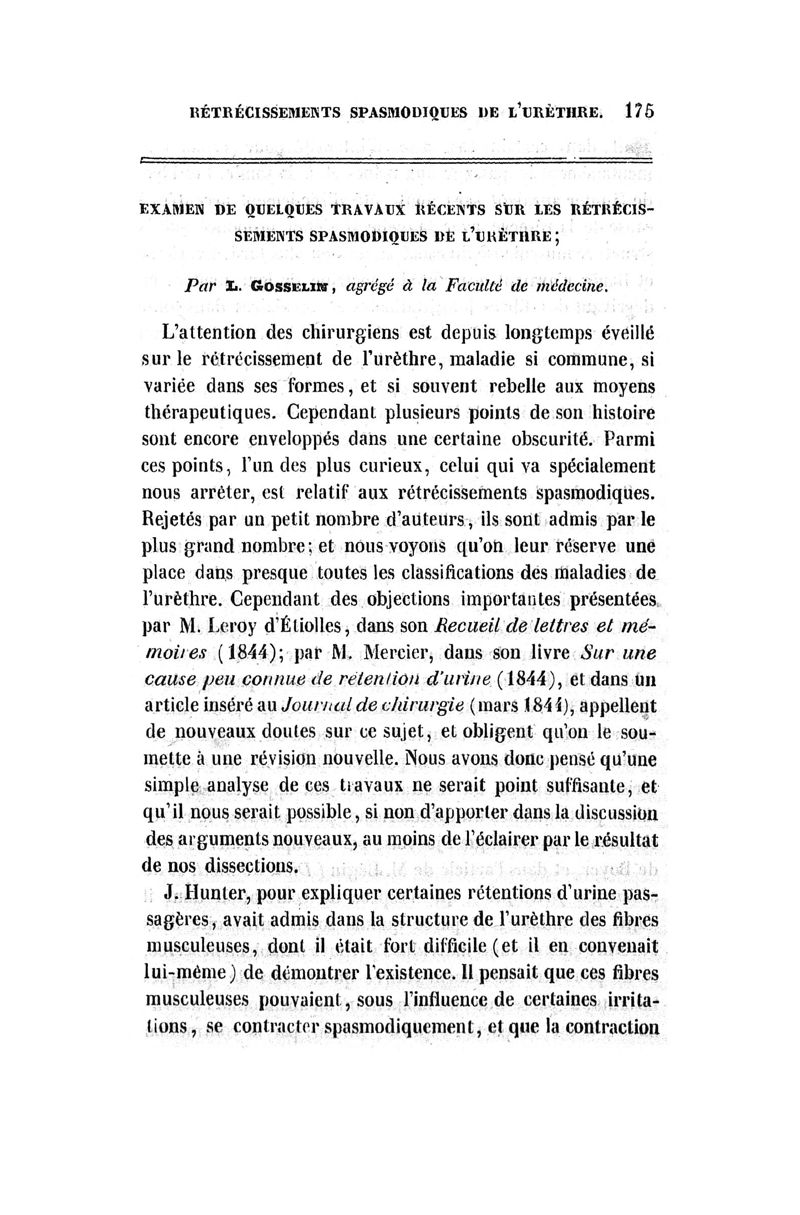 RÉTRÉCISSEMENTS SPASMODIQUES DE L'URÈTHRE. 175

EXAMEN DE QUELQUES TRAVAUX RÉCENTS SUR LES RÉTRÉCISSEMENTS SPASMODIQUES DE L'URÈTHRE;

Par L. GOSSELIN, agrégé à la Faculté de médecine.

L'attention des chirurgiens est depuis longtemps éveillé sur le rétrécissement de l'urèthre, maladie si commune, si variée dans ses formes, et si souvent rebelle aux moyens thérapeutiques. Cependant plusieurs points de son histoire sont encore enveloppés dans une certaine obscurité. Parmi ces points, l'un des plus curieux, celui qui va spécialement nous arrêter, est relatif aux rétrécissements spasmodiques. Rejetés par un petit nombre d'auteurs, ils sont admis par le plus grand nombre; et nous voyons qu'on leur réserve une place dans presque toutes les classifications des maladies de l'urèthre. Cependant des objections importantes présentées par M. Leroy d'Étiolles, dans son Recueil de lettres et mémoires (1844); par M. Mercier, dans son livre Sur une cause peu connue de rétention d'urine (1844), et dans un article inséré au Journal de chirurgie (mars 1844), appellent de nouveaux doutes sur ce sujet, et obligent qu'on le soumette à une révision nouvelle. Nous avons donc pensé qu'une simple analyse de ces travaux ne serait point suffisante, et qu'il nous serait possible, si non d'apporter dans la discussion des arguments nouveaux, au moins de l'éclairer par le résultat de nos dissections.

J. Hunter, pour expliquer certaines rétentions d'urine passagères, avait admis dans la structure de l'urèthre des fibres musculeuses, dont il était fort difficile (et il en convenait lui-même) de démontrer l'existence. Il pensait que ces fibres musculeuses pouvaient, sous l'influence de certaines irritations, se contracter spasmodiquement, et que la contraction